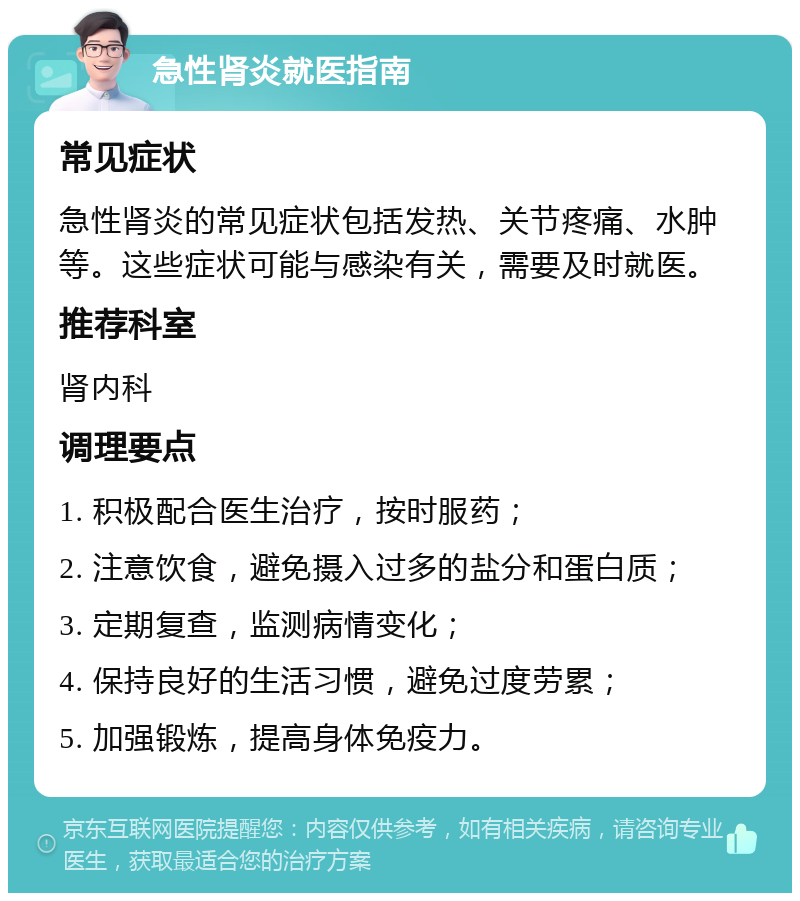 急性肾炎就医指南

常见症状

急性肾炎的常见症状包括发热、关节疼痛、水肿等。这些症状可能与感染有关，需要及时就医。

推荐科室

肾内科

调理要点

1. 积极配合医生治疗，按时服药；

2. 注意饮食，避免摄入过多的盐分和蛋白质；

3. 定期复查，监测病情变化；

4. 保持良好的生活习惯，避免过度劳累；

5. 加强锻炼，提高身体免疫力。

京东互联网医院提醒您：内容仅供参考，如有相关疾病，请咨询专业医生，获取最适合您的治疗方案